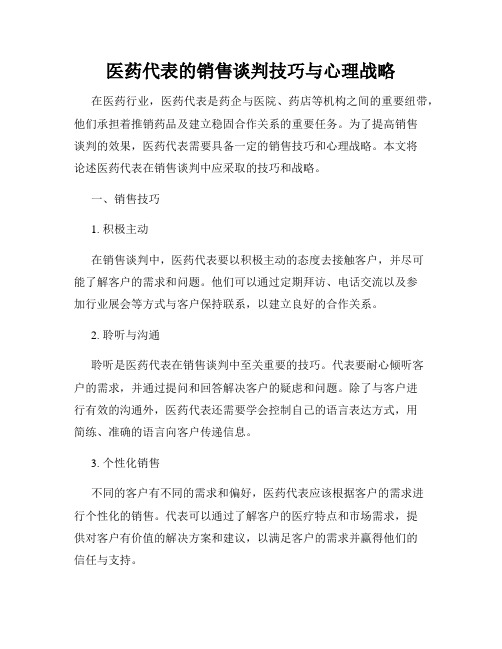 医药代表的销售谈判技巧与心理战略

在医药行业，医药代表是药企与医院、药店等机构之间的重要纽带，他们承担着推销药品及建立稳固合作关系的重要任务。为了提高销售谈判的效果，医药代表需要具备一定的销售技巧和心理战略。本文将论述医药代表在销售谈判中应采取的技巧和战略。

一、销售技巧

1. 积极主动

在销售谈判中，医药代表要以积极主动的态度去接触客户，并尽可能了解客户的需求和问题。他们可以通过定期拜访、电话交流以及参加行业展会等方式与客户保持联系，以建立良好的合作关系。

2. 聆听与沟通

聆听是医药代表在销售谈判中至关重要的技巧。代表要耐心倾听客户的需求，并通过提问和回答解决客户的疑虑和问题。除了与客户进行有效的沟通外，医药代表还需要学会控制自己的语言表达方式，用简练、准确的语言向客户传递信息。

3. 个性化销售

不同的客户有不同的需求和偏好，医药代表应该根据客户的需求进行个性化的销售。代表可以通过了解客户的医疗特点和市场需求，提供对客户有价值的解决方案和建议，以满足客户的需求并赢得他们的信任与支持。